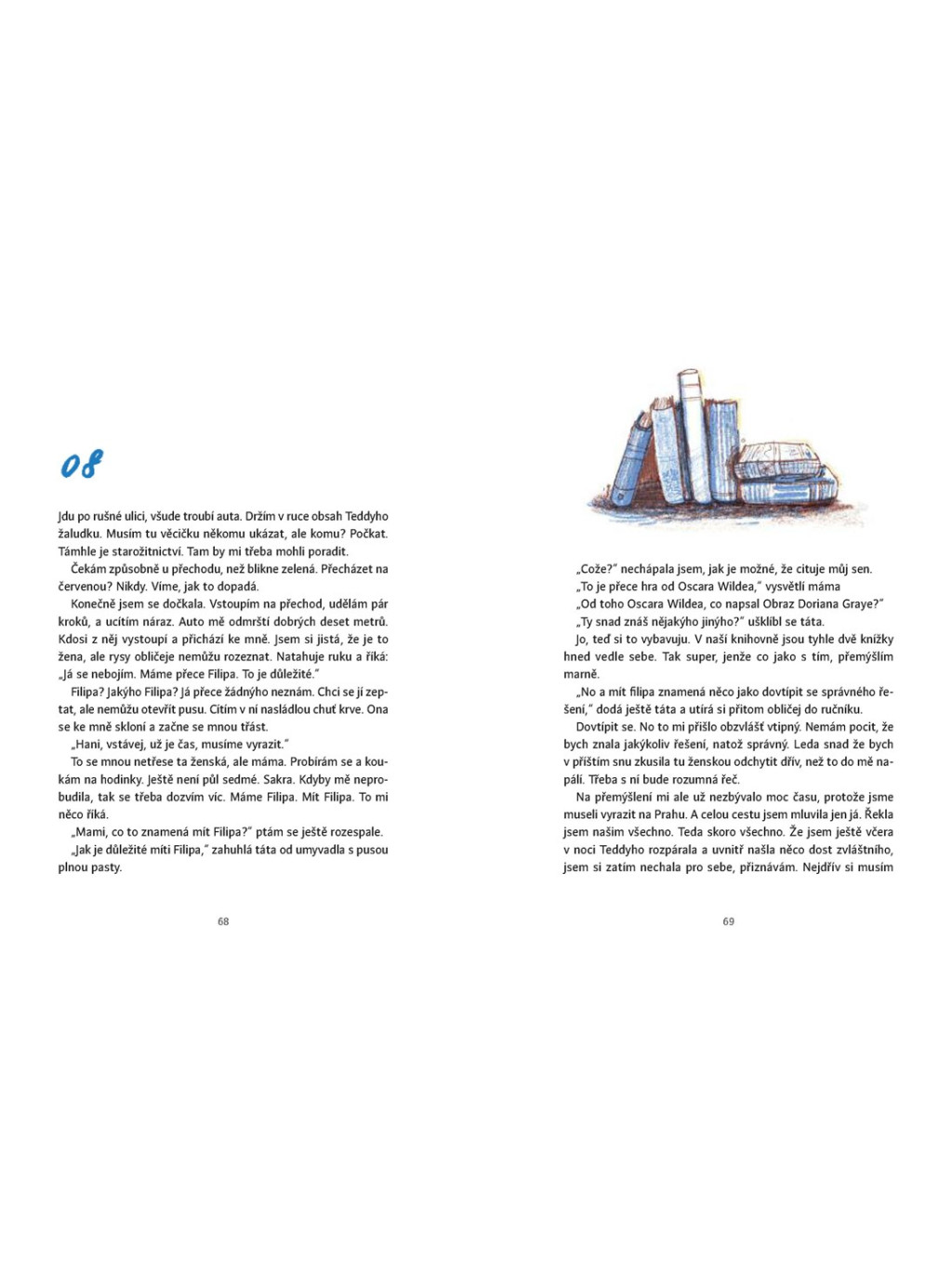 08

Jdu po rušné ulici, všude troubí auta. Držím v ruce obsah Teddyho žaludku. Musím tu věcičku někomu ukázat, ale komu? Počkat. Támhle je starožitnictví. Tam by mi třeba mohli poradit.

Čekám způsobně u přechodu, než blikne zelená. Přecházet na červenou? Nikdy. Víme, jak to dopadá.

Konečně jsem se dočkala. Vstoupím na přechod, udělám pár kroků, a ucítím náraz. Auto mě odmrští dobrých deset metrů. Kdosi z něj vystoupí a přichází ke mně. Jsem si jistá, že je to žena, ale rysy obličeje nemůžu rozeznat. Natahuje ruku a říká: „Já se nebojím. Máme přece Filipa. To je důležité."

Filipa? Jakýho Filipa? Já přece žádnýho neznám. Chci se jí zeptat, ale nemůžu otevřít pusu. Cítím v ní nasládlou chuť krve. Ona se ke mně skloní a začne se mnou třást.

„Hani, vstávej, už je čas, musíme vyrazit."

To se mnou netřese ta ženská, ale máma. Probírám se a koukám na hodinky. Ještě není půl sedmé. Sakra. Kdyby mě neprobudila, tak se třeba dozvím víc. Máme Filipa. Mít Filipa. To mi něco říká.

„Mami, co to znamená mít Filipa?" ptám se ještě rozespale.

„Jak je důležité míti Filipa," zahuhlá táta od umyvadla s pusou plnou pasty.

68

„Cože?" nechápala jsem, jak je možné, že cituje můj sen.

„To je přece hra od Oscara Wildea," vysvětlí máma

„Od toho Oscara Wildea, co napsal Obraz Doriana Graye?"

„Ty snad znáš nějakýho jinýho?" ušklíbl se táta.

Jo, teď si to vybavuju. V naší knihovně jsou tyhle dvě knížky hned vedle sebe. Tak super, jenže co jako s tím, přemýšlím marně.

„No a mít filipa znamená něco jako dovtípit se správného řešení," dodá ještě táta a utírá si přitom obličej do ručníku.

Dovtípit se. No to mi přišlo obzvlášť vtipný. Nemám pocit, že bych znala jakýkoliv řešení, natož správný. Leda snad že bych v příštím snu zkusila tu ženskou odchytit dřív, než to do mě napálí. Třeba s ní bude rozumná řeč.

Na přemýšlení mi ale už nezbývalo moc času, protože jsme museli vyrazit na Prahu. A celou cestu jsem mluvila jen já. Řekla jsem našim všechno. Teda skoro všechno. Že jsem ještě včera v noci Teddyho rozpárala a uvnitř našla něco dost zvláštního, jsem si zatím nechala pro sebe, přiznávám. Nejdřív si musím

69